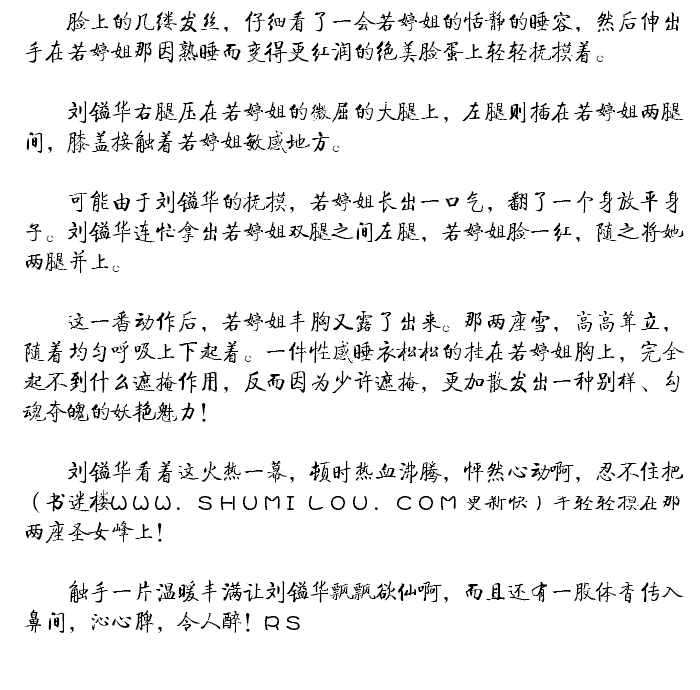 脸上的几缕发丝，仔细看了一会若婷姐的恬静的睡容，然后伸出手在若婷姐那因熟睡而变得更红润的绝美脸蛋上轻轻抚摸着。

刘镒华右腿压在若婷姐的微屈的大腿上，左腿则插在若婷姐两腿间，膝盖接触着若婷姐敏感地方。

可能由于刘镒华的抚摸，若婷姐长出一口气，翻了一个身放平身子。刘镒华连忙拿出若婷姐双腿之间左腿，若婷姐脸一红，随之将她两腿并上。

这一番动作后，若婷姐丰胸又露了出来。那两座雪，高高耸立，随着均匀呼吸上下起着。一件性感睡衣松松的挂在若婷姐胸上，完全起不到什么遮掩作用，反而因为少许遮掩，更加散发出一种别样、勾魂夺魄的妖艳魅力！

刘镒华看着这火热一幕，顿时热血沸腾，怦然心动啊，忍不住把（书迷楼WWW．SHUMILOU．COM更新快）手轻轻摸在那两座圣女峰上！

触手一片温暖丰满让刘镒华飘飘欲仙啊，而且还有一股体香传入鼻间，沁心脾，令人醉！RS